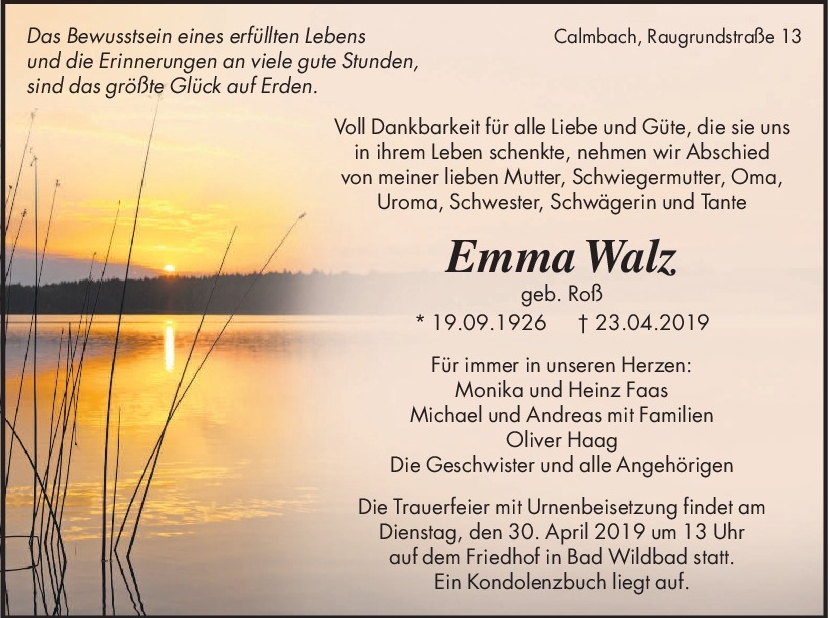 Das Bewusstsein eines erfüllten Lebens
und die Erinnerungen an viele gute Stunden,
sind das größte Glück auf Erden.

Calmbach, Raugrundstraße 13

Voll Dankbarkeit für alle Liebe und Güte, die sie uns in ihrem Leben schenkte, nehmen wir Abschied von meiner lieben Mutter, Schwiegermutter, Oma, Uroma, Schwester, Schwägerin und Tante

Emma Walz

geb. Roß

* 19.09.1926 † 23.04.2019

Für immer in unseren Herzen:
Monika und Heinz Faas
Michael und Andreas mit Familien
Oliver Haag
Die Geschwister und alle Angehörigen

Die Trauerfeier mit Urnenbeisetzung findet am Dienstag, den 30. April 2019 um 13 Uhr auf dem Friedhof in Bad Wildbad statt. Ein Kondolenzbuch liegt auf.